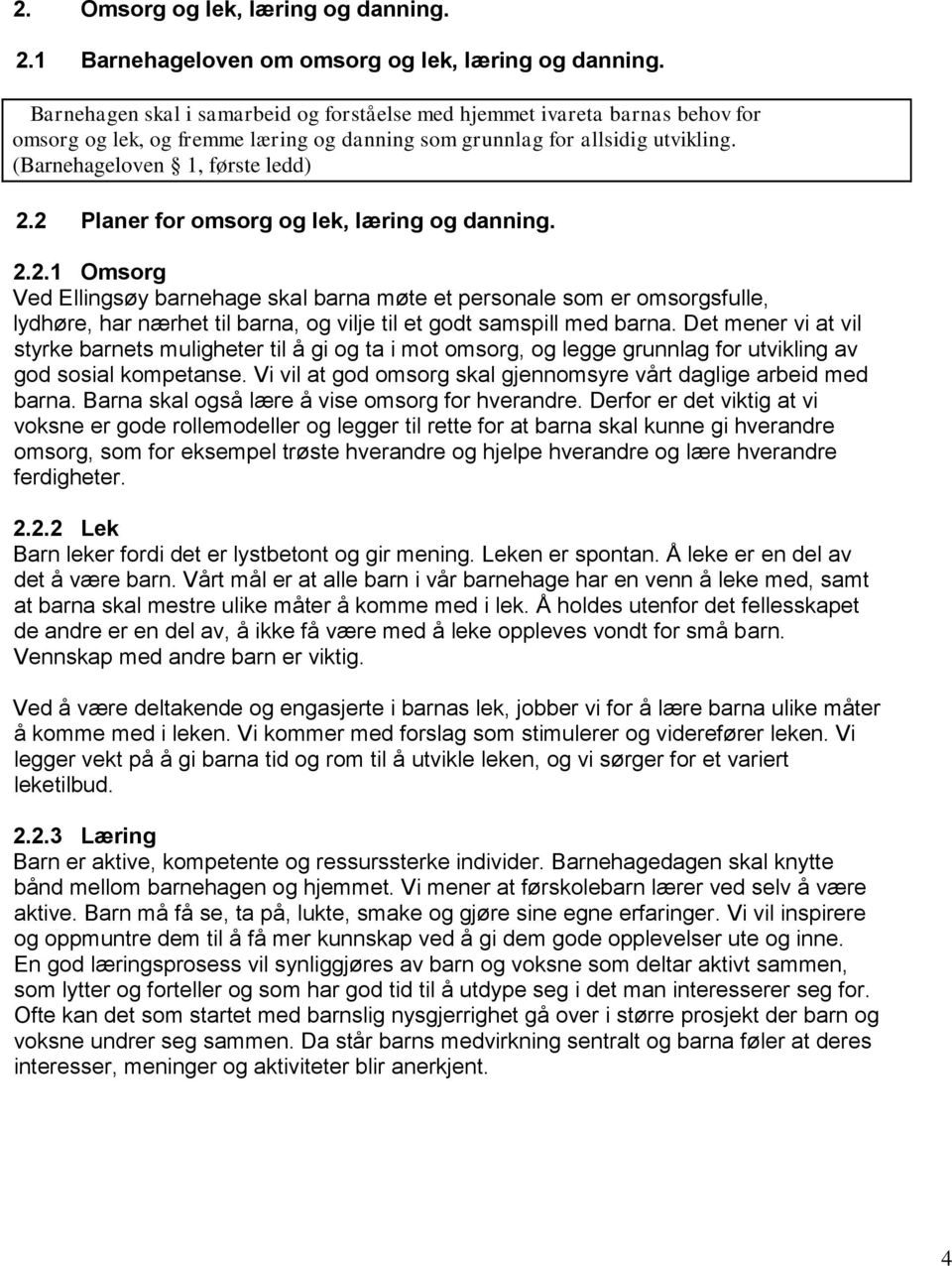 2. Omsorg og lek, læring og danning.

2.1 Barnehageloven om omsorg og lek, læring og danning.

Barnehagen skal i samarbeid og forståelse med hjemmet ivareta barnas behov for omsorg og lek, og fremme læring og danning som grunnlag for allsidig utvikling. (Barnehageloven § 1, første ledd)

2.2 Planer for omsorg og lek, læring og danning.

2.2.1 Omsorg
Ved Ellingsøy barnehage skal barna møte et personale som er omsorgsfulle, lydhøre, har nærhet til barna, og vilje til et godt samspill med barna. Det mener vi at vil styrke barnets muligheter til å gi og ta i mot omsorg, og legge grunnlag for utvikling av god sosial kompetanse. Vi vil at god omsorg skal gjennomsyre vårt daglige arbeid med barna. Barna skal også lære å vise omsorg for hverandre. Derfor er det viktig at vi voksne er gode rollemodeller og legger til rette for at barna skal kunne gi hverandre omsorg, som for eksempel trøste hverandre og hjelpe hverandre og lære hverandre ferdigheter.

2.2.2 Lek
Barn leker fordi det er lystbetont og gir mening. Leken er spontan. Å leke er en del av det å være barn. Vårt mål er at alle barn i vår barnehage har en venn å leke med, samt at barna skal mestre ulike måter å komme med i lek. Å holdes utenfor det fellesskapet de andre er en del av, å ikke få være med å leke oppleves vondt for små barn. Vennskap med andre barn er viktig.

Ved å være deltakende og engasjerte i barnas lek, jobber vi for å lære barna ulike måter å komme med i leken. Vi kommer med forslag som stimulerer og viderefører leken. Vi legger vekt på å gi barna tid og rom til å utvikle leken, og vi sørger for et variert leketilbud.

2.2.3 Læring
Barn er aktive, kompetente og ressurssterke individer. Barnehagedagen skal knytte bånd mellom barnehagen og hjemmet. Vi mener at førskolebarn lærer ved selv å være aktive. Barn må få se, ta på, lukte, smake og gjøre sine egne erfaringer. Vi vil inspirere og oppmuntre dem til å få mer kunnskap ved å gi dem gode opplevelser ute og inne. En god læringsprosess vil synliggjøres av barn og voksne som deltar aktivt sammen, som lytter og forteller og som har god tid til å utdype seg i det man interesserer seg for. Ofte kan det som startet med barnslig nysgjerrighet gå over i større prosjekt der barn og voksne undrer seg sammen. Da står barns medvirkning sentralt og barna føler at deres interesser, meninger og aktiviteter blir anerkjent.

4